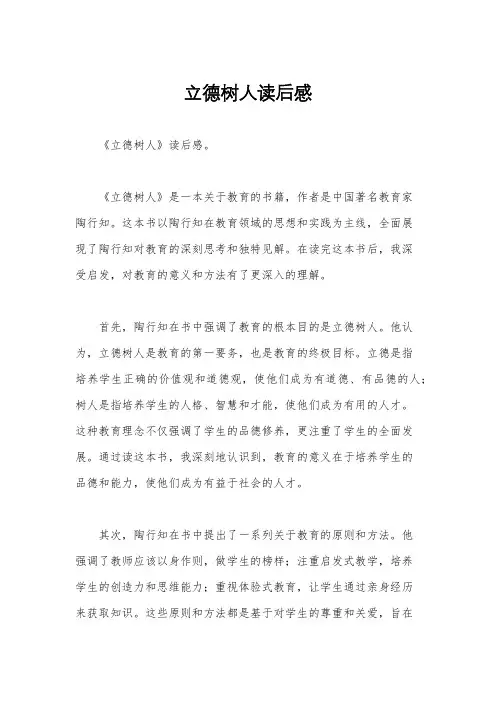 立德树人读后感

《立德树人》读后感。

《立德树人》是一本关于教育的书籍，作者是中国著名教育家陶行知。这本书以陶行知在教育领域的思想和实践为主线，全面展现了陶行知对教育的深刻思考和独特见解。在读完这本书后，我深受启发，对教育的意义和方法有了更深入的理解。

首先，陶行知在书中强调了教育的根本目的是立德树人。他认为，立德树人是教育的第一要务，也是教育的终极目标。立德是指培养学生正确的价值观和道德观，使他们成为有道德、有品德的人；树人是指培养学生的人格、智慧和才能，使他们成为有用的人才。这种教育理念不仅强调了学生的品德修养，更注重了学生的全面发展。通过读这本书，我深刻地认识到，教育的意义在于培养学生的品德和能力，使他们成为有益于社会的人才。

其次，陶行知在书中提出了一系列关于教育的原则和方法。他强调了教师应该以身作则，做学生的榜样；注重启发式教学，培养学生的创造力和思维能力；重视体验式教育，让学生通过亲身经历来获取知识。这些原则和方法都是基于对学生的尊重和关爱，旨在